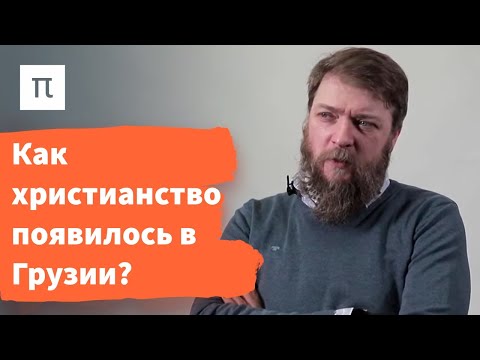 π

Как христианство появилось в Грузии?